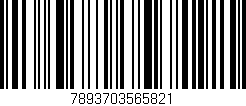 7893703565821